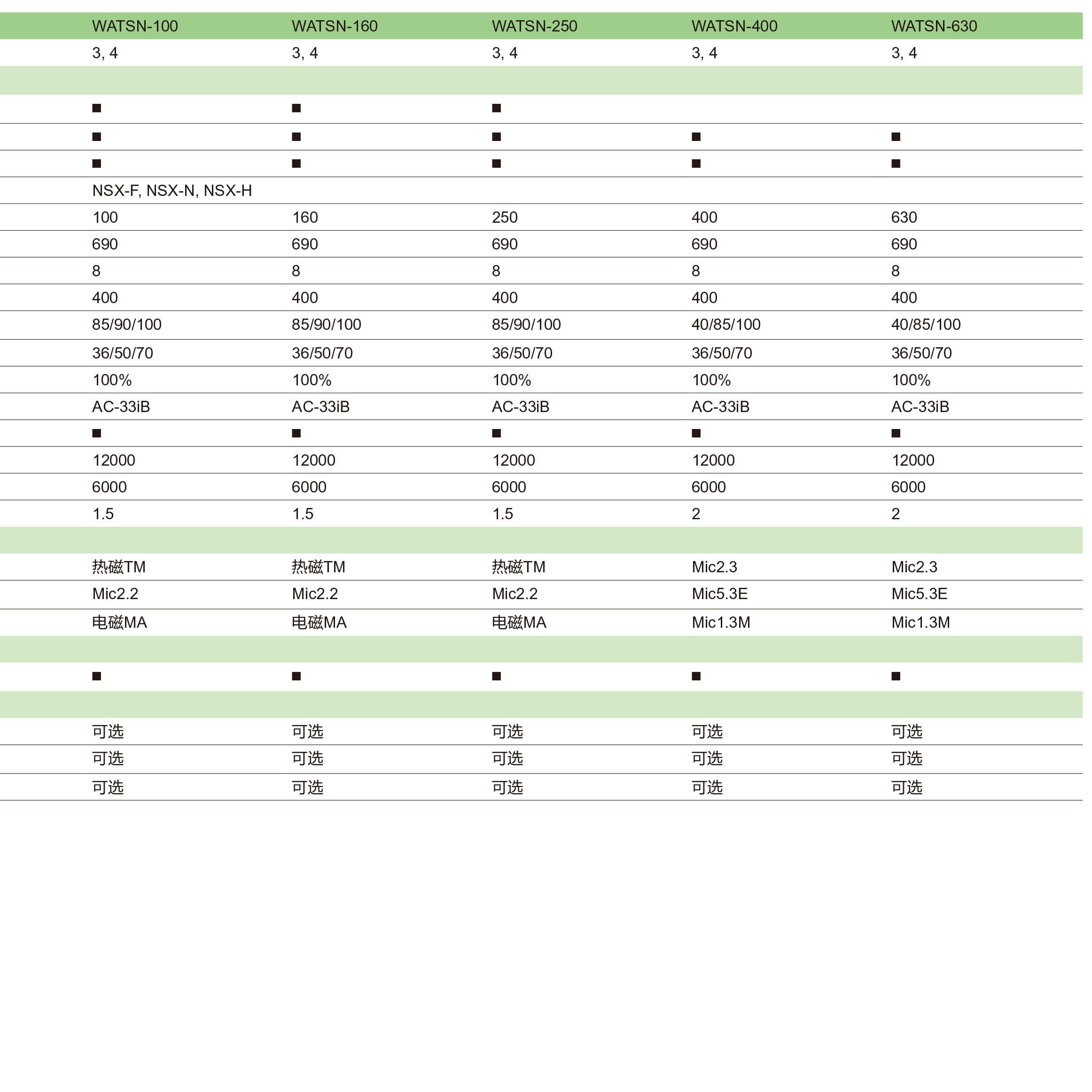 | WATSN-100 | WATSN-160 | WATSN-250 | WATSN-400 | WATSN-630 |
|---|---|---|---|---|
| 3, 4 | 3, 4 | 3, 4 | 3, 4 | 3, 4 |
| | | | | |
| ■ | ■ | ■ | | |
| ■ | ■ | ■ | ■ | ■ |
| ■ | ■ | ■ | ■ | ■ |
| NSX-F, NSX-N, NSX-H | | | | |
| 100 | 160 | 250 | 400 | 630 |
| 690 | 690 | 690 | 690 | 690 |
| 8 | 8 | 8 | 8 | 8 |
| 400 | 400 | 400 | 400 | 400 |
| 85/90/100 | 85/90/100 | 85/90/100 | 40/85/100 | 40/85/100 |
| 36/50/70 | 36/50/70 | 36/50/70 | 36/50/70 | 36/50/70 |
| 100% | 100% | 100% | 100% | 100% |
| AC-33iB | AC-33iB | AC-33iB | AC-33iB | AC-33iB |
| ■ | ■ | ■ | ■ | ■ |
| 12000 | 12000 | 12000 | 12000 | 12000 |
| 6000 | 6000 | 6000 | 6000 | 6000 |
| 1.5 | 1.5 | 1.5 | 2 | 2 |
| | | | | |
| 热磁TM | 热磁TM | 热磁TM | Mic2.3 | Mic2.3 |
| Mic2.2 | Mic2.2 | Mic2.2 | Mic5.3E | Mic5.3E |
| 电磁MA | 电磁MA | 电磁MA | Mic1.3M | Mic1.3M |
| | | | | |
| ■ | ■ | ■ | ■ | ■ |
| | | | | |
| 可选 | 可选 | 可选 | 可选 | 可选 |
| 可选 | 可选 | 可选 | 可选 | 可选 |
| 可选 | 可选 | 可选 | 可选 | 可选 |